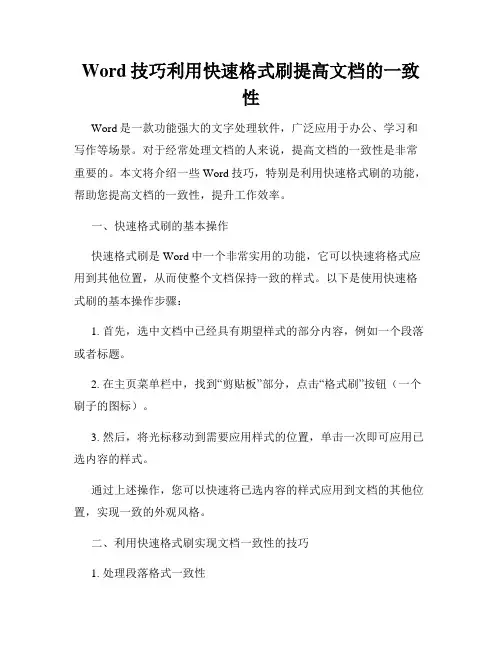 Word 技巧利用快速格式刷提高文档的一致性

Word 是一款功能强大的文字处理软件，广泛应用于办公、学习和写作等场景。对于经常处理文档的人来说，提高文档的一致性是非常重要的。本文将介绍一些 Word 技巧，特别是利用快速格式刷的功能，帮助您提高文档的一致性，提升工作效率。

一、快速格式刷的基本操作

快速格式刷是 Word 中一个非常实用的功能，它可以快速将格式应用到其他位置，从而使整个文档保持一致的样式。以下是使用快速格式刷的基本操作步骤：

1. 首先，选中文档中已经具有期望样式的部分内容，例如一个段落或者标题。

2. 在主页菜单栏中，找到“剪贴板”部分，点击“格式刷”按钮（一个刷子的图标）。

3. 然后，将光标移动到需要应用样式的位置，单击一次即可应用已选内容的样式。

通过上述操作，您可以快速将已选内容的样式应用到文档的其他位置，实现一致的外观风格。

二、利用快速格式刷实现文档一致性的技巧

1. 处理段落格式一致性